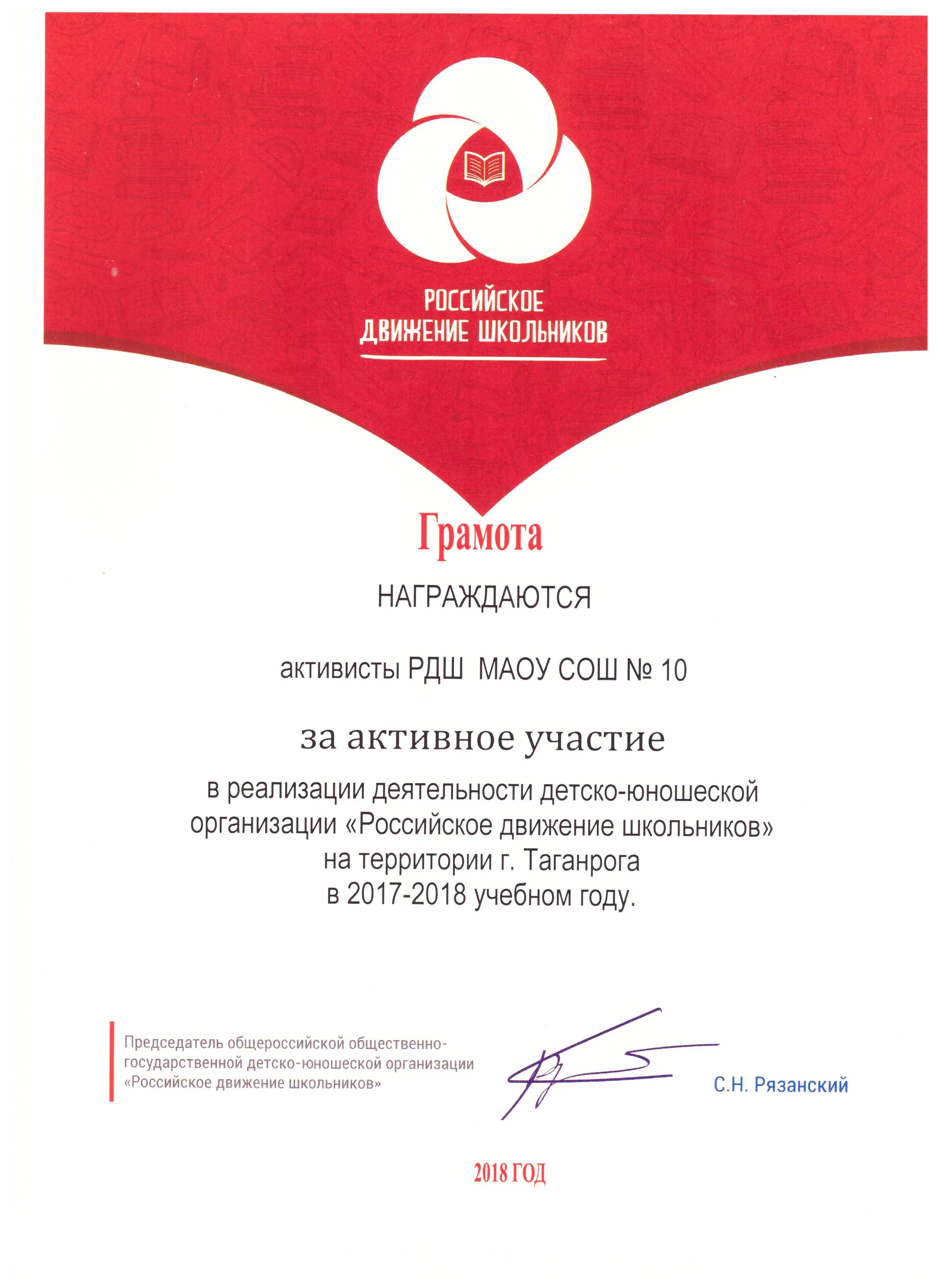 РОССИЙСКОЕ ДВИЖЕНИЕ ШКОЛЬНИКОВ

Грамота

НАГРАЖДАЮТСЯ

активисты РДШ МАОУ СОШ № 10

за активное участие

в реализации деятельности детско-юношеской организации «Российское движение школьников» на территории г. Таганрога в 2017-2018 учебном году.

Председатель общероссийской общественно-государственной детско-юношеской организации «Российское движение школьников»

С.Н. Рязанский

2018 ГОД